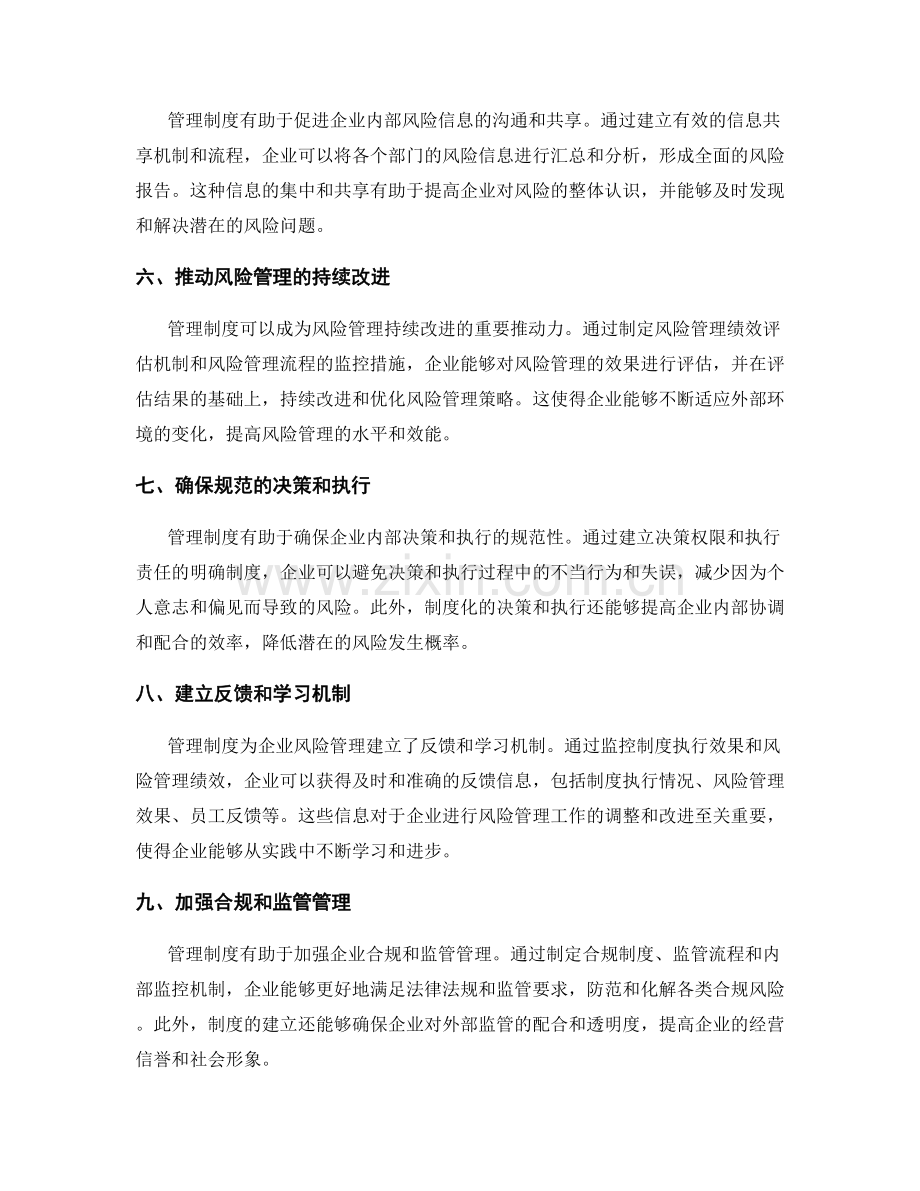 管理制度有助于促进企业内部风险信息的沟通和共享。通过建立有效的信息共享机制和流程，企业可以将各个部门的风险信息进行汇总和分析，形成全面的风险报告。这种信息的集中和共享有助于提高企业对风险的整体认识，并能够及时发现和解决潜在的风险问题。

六、推动风险管理的持续改进

管理制度可以成为风险管理持续改进的重要推动力。通过制定风险管理绩效评估机制和风险管理流程的监控措施，企业能够对风险管理的效果进行评估，并在评估结果的基础上，持续改进和优化风险管理策略。这使得企业能够不断适应外部环境的变化，提高风险管理的水平和效能。

七、确保规范的决策和执行

管理制度有助于确保企业内部决策和执行的规范性。通过建立决策权限和执行责任的明确制度，企业可以避免决策和执行过程中的不当行为和失误，减少因为个人意志和偏见而导致的风险。此外，制度化的决策和执行还能够提高企业内部协调和配合的效率，降低潜在的风险发生概率。

八、建立反馈和学习机制

管理制度为企业风险管理建立了反馈和学习机制。通过监控制度执行效果和风险管理绩效，企业可以获得及时和准确的反馈信息，包括制度执行情况、风险管理效果、员工反馈等。这些信息对于企业进行风险管理工作的调整和改进至关重要，使得企业能够从实践中不断学习和进步。

九、加强合规和监管管理

管理制度有助于加强企业合规和监管管理。通过制定合规制度、监管流程和内部监控机制，企业能够更好地满足法律法规和监管要求，防范和化解各类合规风险。此外，制度的建立还能够确保企业对外部监管的配合和透明度，提高企业的经营信誉和社会形象。

www.zixin.com.cn